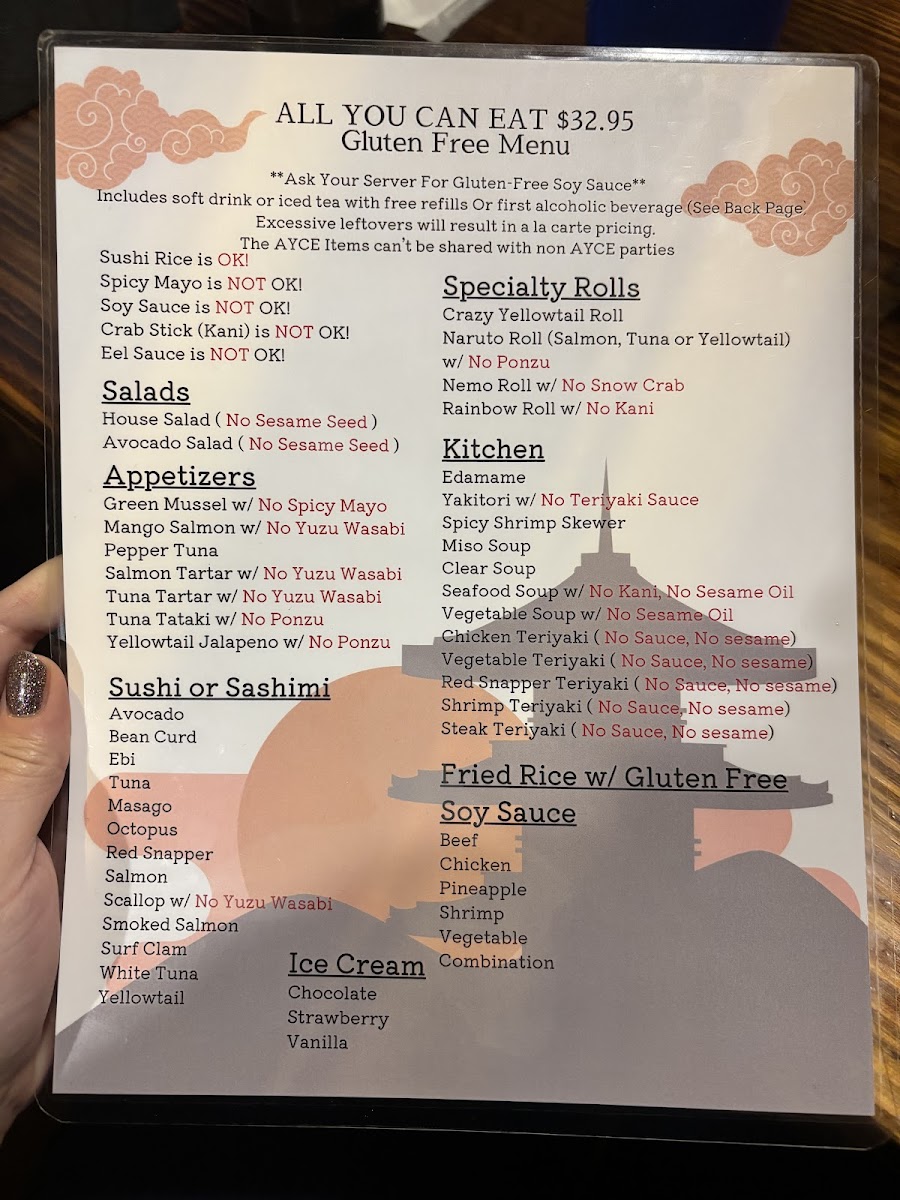 ALL YOU CAN EAT $32.95
Gluten Free Menu

**Ask Your Server For Gluten-Free Soy Sauce**
Includes soft drink or iced tea with free refills Or first alcoholic beverage (See Back Page)
Excessive leftovers will result in a la carte pricing.
The AYCE Items can't be shared with non AYCE parties

Sushi Rice is OK!
Spicy Mayo is NOT OK!
Soy Sauce is NOT OK!
Crab Stick (Kani) is NOT OK!
Eel Sauce is NOT OK!

Salads
House Salad ( No Sesame Seed )
Avocado Salad ( No Sesame Seed )

Appetizers
Green Mussel w/ No Spicy Mayo
Mango Salmon w/ No Yuzu Wasabi
Pepper Tuna
Salmon Tartar w/ No Yuzu Wasabi
Tuna Tartar w/ No Yuzu Wasabi
Tuna Tataki w/ No Ponzu
Yellowtail Jalapeno w/ No Ponzu

Sushi or Sashimi
Avocado
Bean Curd
Ebi
Tuna
Masago
Octopus
Red Snapper
Salmon
Scallop w/ No Yuzu Wasabi
Smoked Salmon
Surf Clam
White Tuna
Yellowtail

Ice Cream
Chocolate
Strawberry
Vanilla

Specialty Rolls
Crazy Yellowtail Roll
Naruto Roll (Salmon, Tuna or Yellowtail) w/ No Ponzu
Nemo Roll w/ No Snow Crab
Rainbow Roll w/ No Kani

Kitchen
Edamame
Yakitori w/ No Teriyaki Sauce
Spicy Shrimp Skewer
Miso Soup
Clear Soup
Seafood Soup w/ No Kani, No Sesame Oil
Vegetable Soup w/ No Sesame Oil
Chicken Teriyaki ( No Sauce, No sesame)
Vegetable Teriyaki ( No Sauce, No sesame)
Red Snapper Teriyaki ( No Sauce, No sesame)
Shrimp Teriyaki ( No Sauce, No sesame)
Steak Teriyaki ( No Sauce, No sesame)

Fried Rice w/ Gluten Free Soy Sauce
Beef
Chicken
Pineapple
Shrimp
Vegetable
Combination